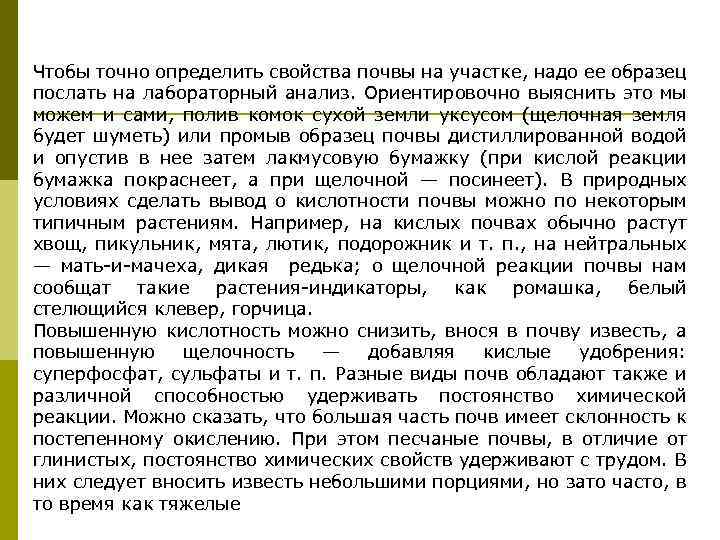 Чтобы точно определить свойства почвы на участке, надо ее образец послать на лабораторный анализ. Ориентировочно выяснить это мы можем и сами, полив комок сухой земли уксусом (щелочная земля будет шуметь) или промыв образец почвы дистиллированной водой и опустив в нее затем лакмусовую бумажку (при кислой реакции бумажка покраснеет, а при щелочной — посинеет). В природных условиях сделать вывод о кислотности почвы можно по некоторым типичным растениям. Например, на кислых почвах обычно растут хвощ, пикульник, мята, лютик, подорожник и т. п., на нейтральных — мать-и-мачеха, дикая редька; о щелочной реакции почвы нам сообщат такие растения-индикаторы, как ромашка, белый стелющийся клевер, горчица.
Повышенную кислотность можно снизить, внося в почву известь, а повышенную щелочность — добавляя кислые удобрения: суперфосфат, сульфаты и т. п. Разные виды почв обладают также и различной способностью удерживать постоянство химической реакции. Можно сказать, что большая часть почв имеет склонность к постепенному окислению. При этом песчаные почвы, в отличие от глинистых, постоянство химических свойств удерживают с трудом. В них следует вносить известь небольшими порциями, но зато часто, в то время как тяжелые